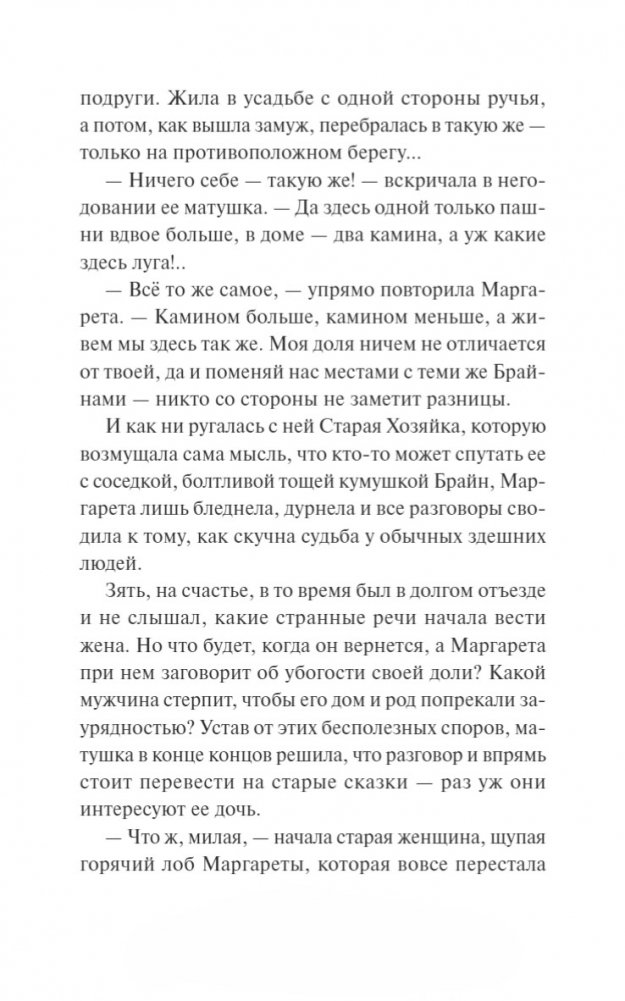 подруги. Жила в усадьбе с одной стороны ручья, а потом, как вышла замуж, перебралась в такую же — только на противоположном берегу...

— Ничего себе — такую же! — вскричала в негодовании ее матушка. — Да здесь одной только пашни вдвое больше, в доме — два камина, а уж какие здесь луга!..

— Всё то же самое, — упрямо повторила Маргарета. — Камином больше, камином меньше, а живем мы здесь так же. Моя доля ничем не отличается от твоей, да и поменяй нас местами с теми же Брайнами — никто со стороны не заметит разницы.

И как ни ругалась с ней Старая Хозяйка, которую возмущала сама мысль, что кто-то может спутать ее с соседкой, болтливой тощей кумушкой Брайн, Маргарета лишь бледнела, дурнела и все разговоры сводила к тому, как скучна судьба у обычных здешних людей.

Зять, на счастье, в то время был в долгом отъезде и не слышал, какие странные речи начала вести жена. Но что будет, когда он вернется, а Маргарета при нем заговорит об убогости своей доли? Какой мужчина стерпит, чтобы его дом и род попрекали заурядностью? Устав от этих бесполезных споров, матушка в конце концов решила, что разговор и впрямь стоит перевести на старые сказки — раз уж они интересуют ее дочь.

— Что ж, милая, — начала старая женщина, щупая горячий лоб Маргареты, которая вовсе перестала